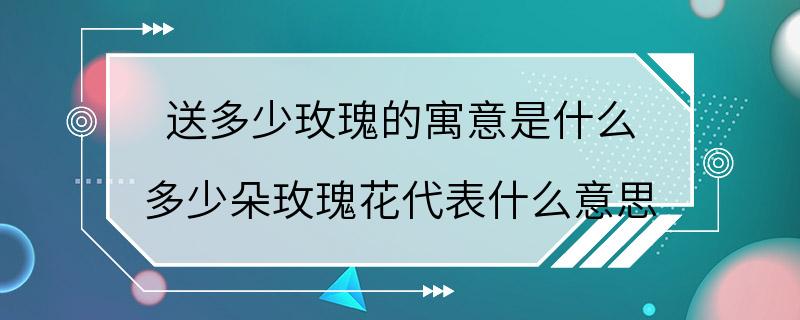 送多少玫瑰的寓意是什么
多少朵玫瑰花代表什么意思